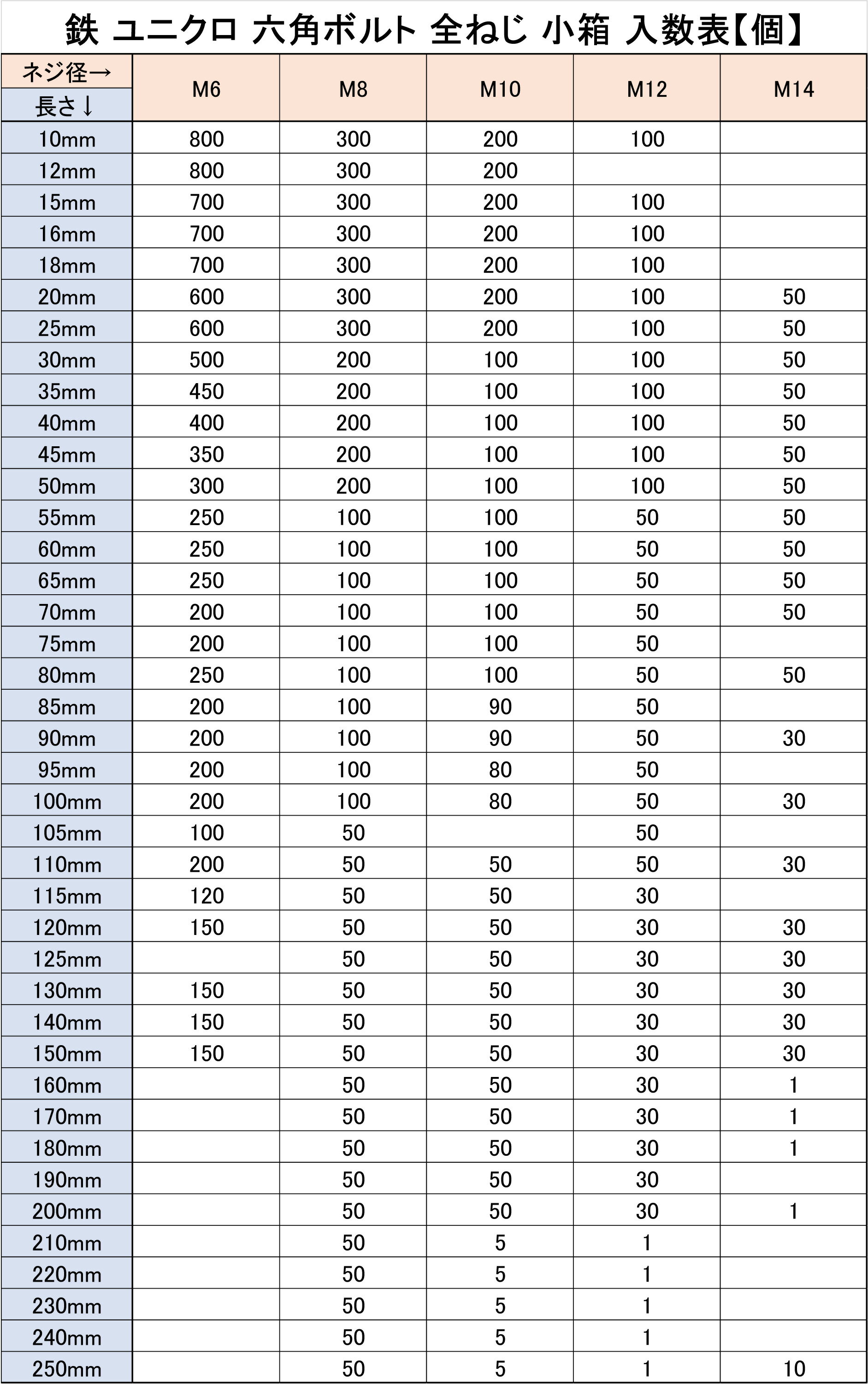 鉄 ユニクロ 六角ボルト 全ねじ 小箱 入数表【個】

| ネジ径→ 長さ↓ | M6 | M8 | M10 | M12 | M14 |
|---|---|---|---|---|---|
| 10mm | 800 | 300 | 200 | 100 | |
| 12mm | 800 | 300 | 200 | | |
| 15mm | 700 | 300 | 200 | 100 | |
| 16mm | 700 | 300 | 200 | 100 | |
| 18mm | 700 | 300 | 200 | 100 | |
| 20mm | 600 | 300 | 200 | 100 | 50 |
| 25mm | 600 | 300 | 200 | 100 | 50 |
| 30mm | 500 | 200 | 100 | 100 | 50 |
| 35mm | 450 | 200 | 100 | 100 | 50 |
| 40mm | 400 | 200 | 100 | 100 | 50 |
| 45mm | 350 | 200 | 100 | 100 | 50 |
| 50mm | 300 | 200 | 100 | 100 | 50 |
| 55mm | 250 | 100 | 100 | 50 | 50 |
| 60mm | 250 | 100 | 100 | 50 | 50 |
| 65mm | 250 | 100 | 100 | 50 | 50 |
| 70mm | 200 | 100 | 100 | 50 | 50 |
| 75mm | 200 | 100 | 100 | 50 | |
| 80mm | 250 | 100 | 100 | 50 | 50 |
| 85mm | 200 | 100 | 90 | 50 | |
| 90mm | 200 | 100 | 90 | 50 | 30 |
| 95mm | 200 | 100 | 80 | 50 | |
| 100mm | 200 | 100 | 80 | 50 | 30 |
| 105mm | 100 | 50 | | 50 | |
| 110mm | 200 | 50 | 50 | 50 | 30 |
| 115mm | 120 | 50 | 50 | 30 | |
| 120mm | 150 | 50 | 50 | 30 | 30 |
| 125mm | | 50 | 50 | 30 | 30 |
| 130mm | 150 | 50 | 50 | 30 | 30 |
| 140mm | 150 | 50 | 50 | 30 | 30 |
| 150mm | 150 | 50 | 50 | 30 | 30 |
| 160mm | | 50 | 50 | 30 | 1 |
| 170mm | | 50 | 50 | 30 | 1 |
| 180mm | | 50 | 50 | 30 | 1 |
| 190mm | | 50 | 50 | 30 | |
| 200mm | | 50 | 50 | 30 | 1 |
| 210mm | | 50 | 5 | 1 | |
| 220mm | | 50 | 5 | 1 | |
| 230mm | | 50 | 5 | 1 | |
| 240mm | | 50 | 5 | 1 | |
| 250mm | | 50 | 5 | 1 | 10 |